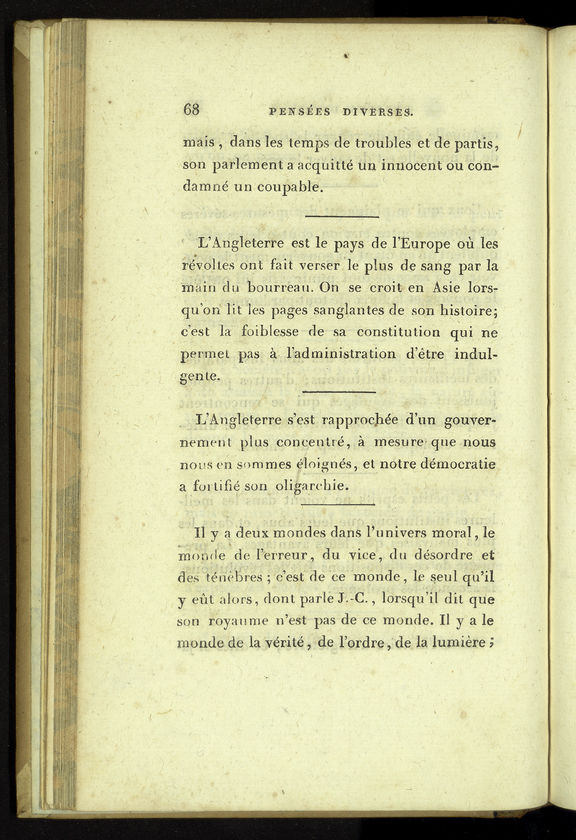 68 PENSÉES DIVERSES.

mais, dans les temps de troubles et de partis, son parlement a acquitté un innocent ou condamné un coupable.

L'Angleterre est le pays de l'Europe où les révoltes ont fait verser le plus de sang par la main du bourreau. On se croit en Asie lorsqu'on lit les pages sanglantes de son histoire; c'est la foiblesse de sa constitution qui ne permet pas à l'administration d'être indulgente.

L'Angleterre s'est rapprochée d'un gouvernement plus concentré, à mesure que nous nous en sommes éloignés, et notre démocratie a fortifié son oligarchie.

Il y a deux mondes dans l'univers moral, le monde de l'erreur, du vice, du désordre et des ténèbres; c'est de ce monde, le seul qu'il y eût alors, dont parle J.-C., lorsqu'il dit que son royaume n'est pas de ce monde. Il y a le monde de la vérité, de l'ordre, de la lumière;